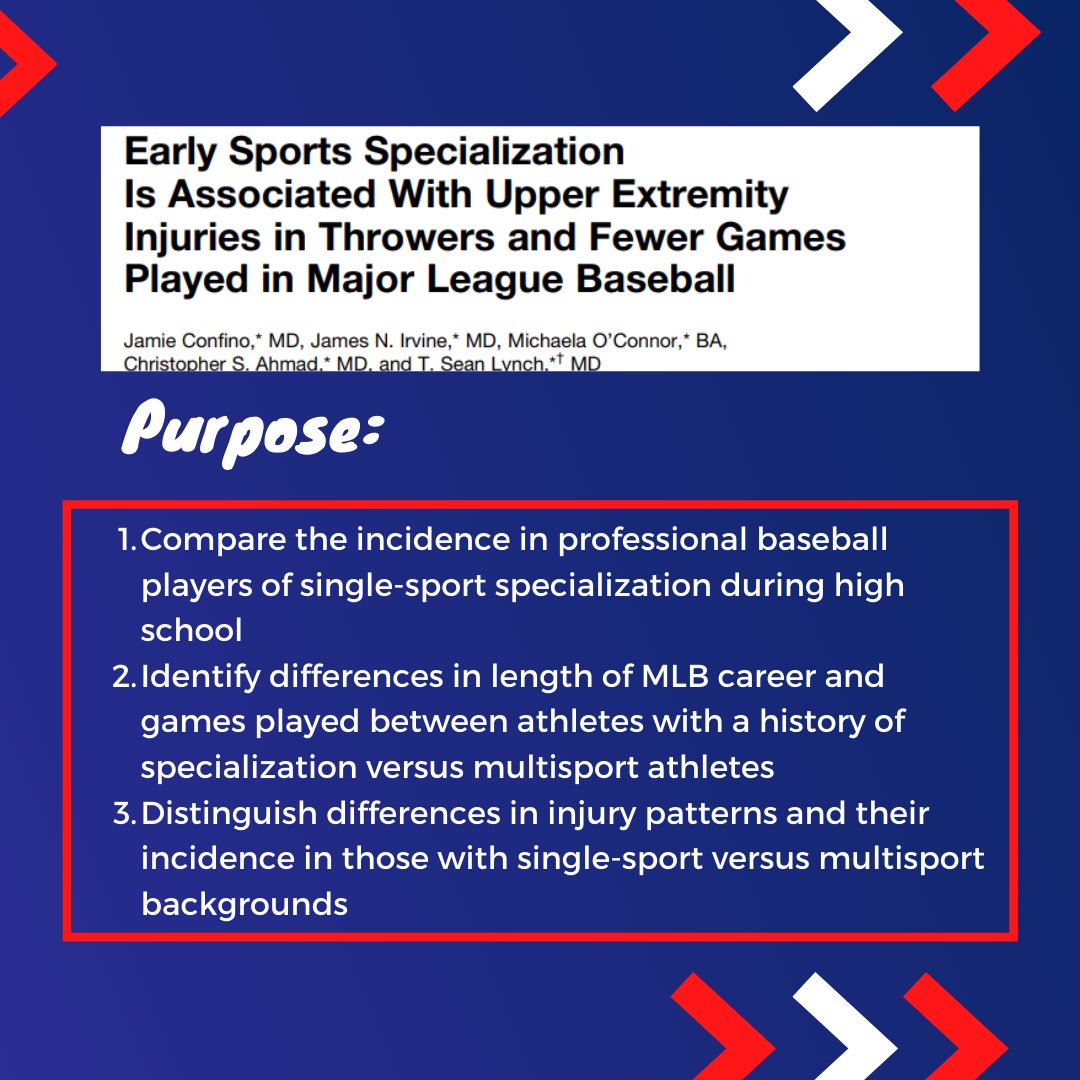 Early Sports Specialization Is Associated With Upper Extremity Injuries in Throwers and Fewer Games Played in Major League Baseball

Jamie Confino,* MD, James N. Irvine,* MD, Michaela O'Connor,* BA, Christopher S. Ahmad,* MD, and T. Sean Lynch,*† MD

Purpose:

1. Compare the incidence in professional baseball players of single-sport specialization during high school
2. Identify differences in length of MLB career and games played between athletes with a history of specialization versus multisport athletes
3. Distinguish differences in injury patterns and their incidence in those with single-sport versus multisport backgrounds